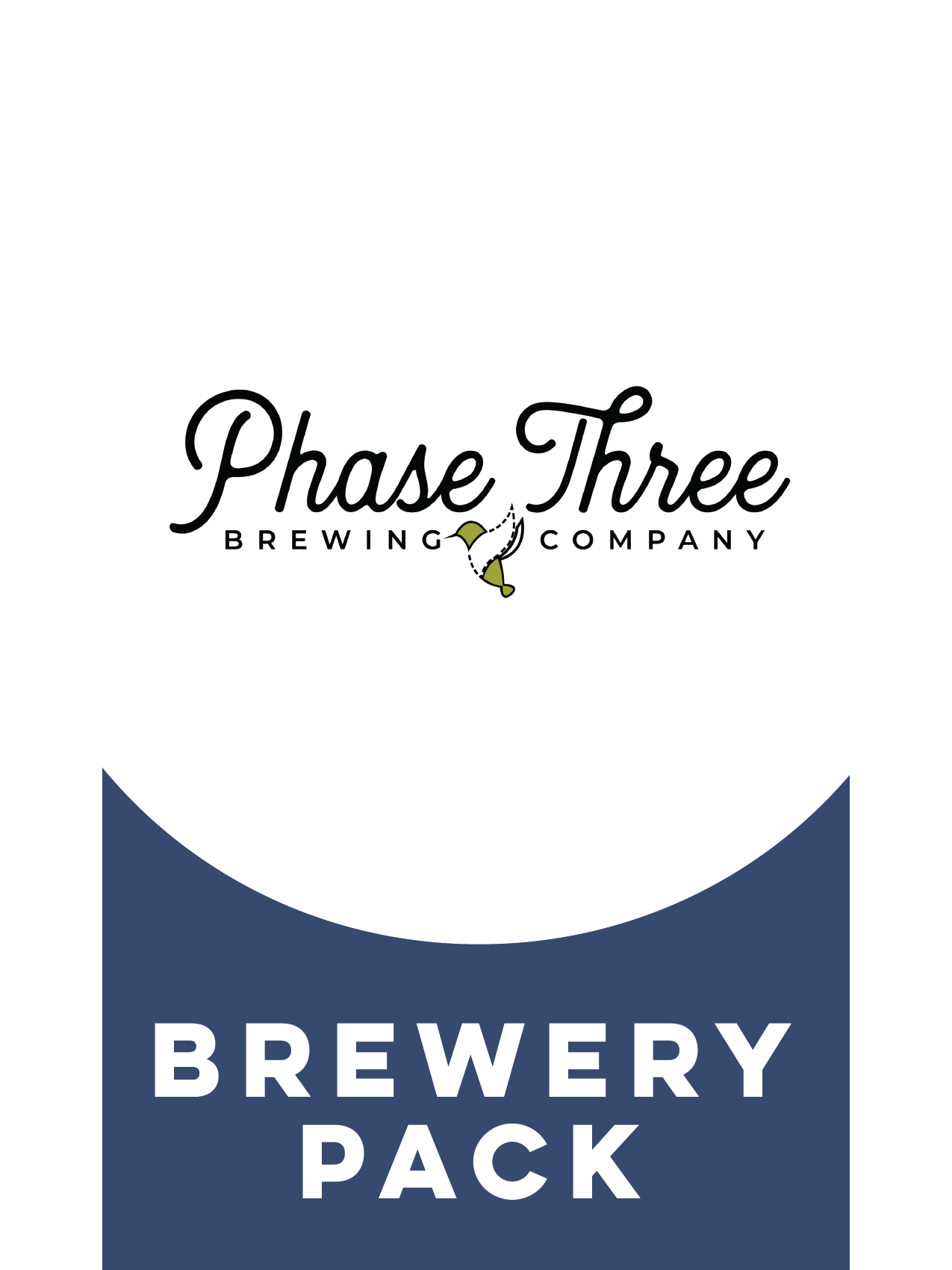 Phase Three
BREWING COMPANY

BREWERY PACK